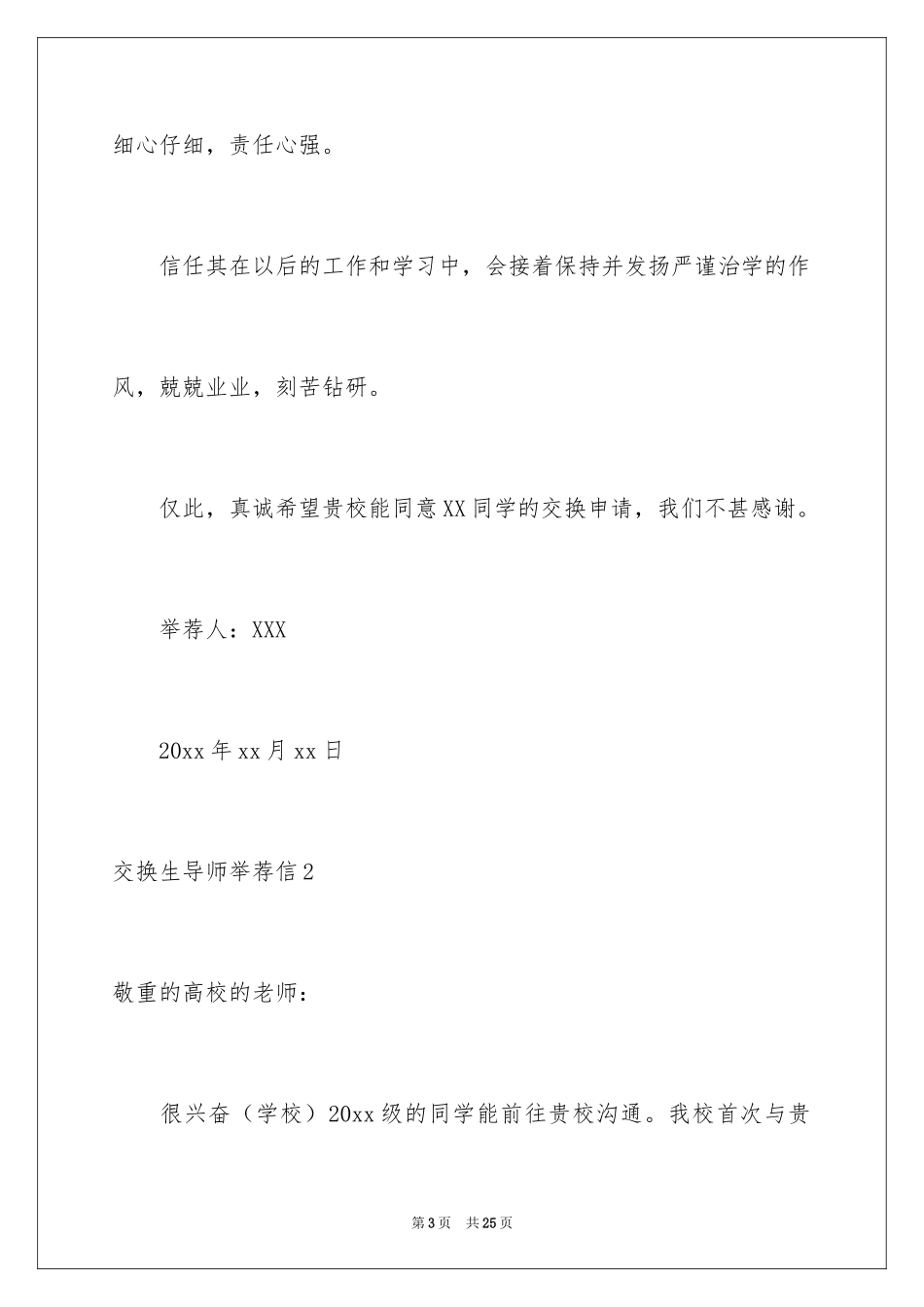 细心仔细，责任心强。

信任其在以后的工作和学习中，会接着保持并发扬严谨治学的作风，兢兢业业，刻苦钻研。

仅此，真诚希望贵校能同意XX同学的交换申请，我们不甚感谢。

举荐人：XXX

20xx年xx月xx日

交换生导师举荐信2

敬重的高校的老师：

很兴奋（学校）20xx级的同学能前往贵校沟通。我校首次与贵

第3页 共25页